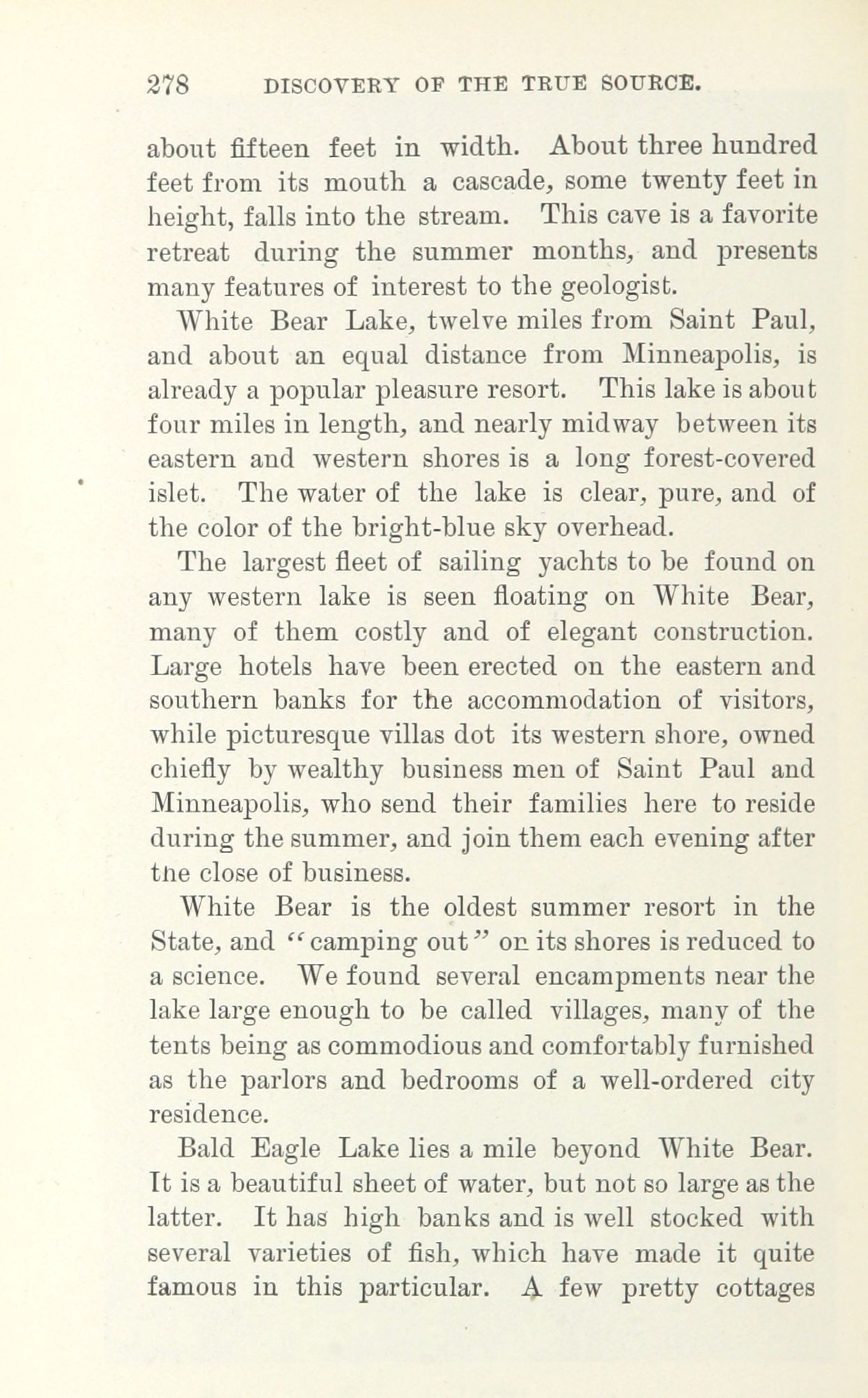 278 DISCOVERY OF THE TRUE SOURCE.

about fifteen feet in width. About three hundred feet from its mouth a cascade, some twenty feet in height, falls into the stream. This cave is a favorite retreat during the summer months, and presents many features of interest to the geologist.

White Bear Lake, twelve miles from Saint Paul, and about an equal distance from Minneapolis, is already a popular pleasure resort. This lake is about four miles in length, and nearly midway between its eastern and western shores is a long forest-covered islet. The water of the lake is clear, pure, and of the color of the bright-blue sky overhead.

The largest fleet of sailing yachts to be found on any western lake is seen floating on White Bear, many of them costly and of elegant construction. Large hotels have been erected on the eastern and southern banks for the accommodation of visitors, while picturesque villas dot its western shore, owned chiefly by wealthy business men of Saint Paul and Minneapolis, who send their families here to reside during the summer, and join them each evening after the close of business.

White Bear is the oldest summer resort in the State, and "camping out" on its shores is reduced to a science. We found several encampments near the lake large enough to be called villages, many of the tents being as commodious and comfortably furnished as the parlors and bedrooms of a well-ordered city residence.

Bald Eagle Lake lies a mile beyond White Bear. It is a beautiful sheet of water, but not so large as the latter. It has high banks and is well stocked with several varieties of fish, which have made it quite famous in this particular. A few pretty cottages